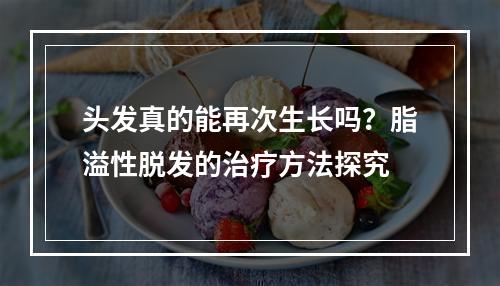 头发真的能再次生长吗？脂溢性脱发的治疗方法探究